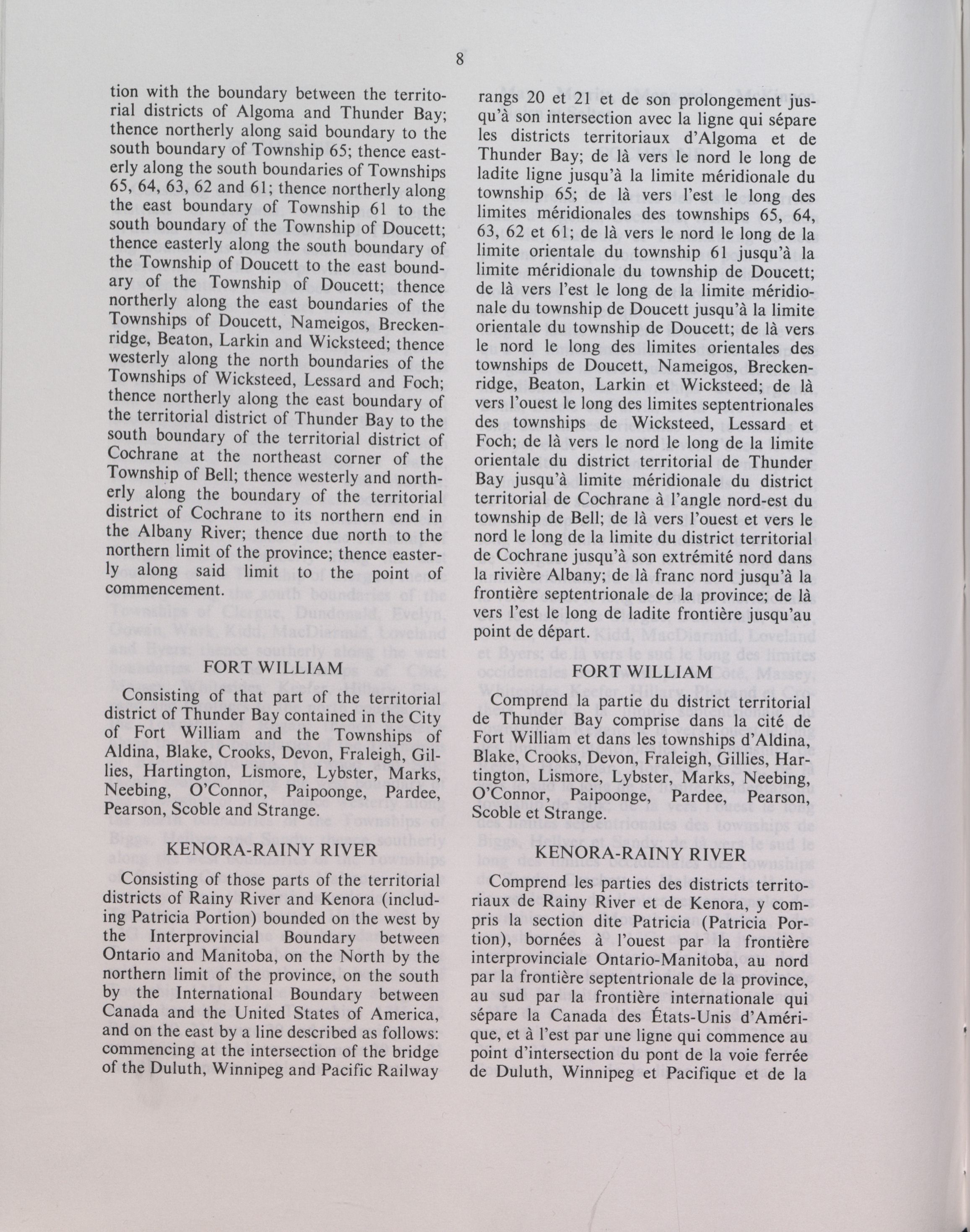 8

tion with the boundary between the territorial districts of Algoma and Thunder Bay; thence northerly along said boundary to the south boundary of Township 65; thence easterly along the south boundaries of Townships 65, 64, 63, 62 and 61; thence northerly along the east boundary of Township 61 to the south boundary of the Township of Doucett; thence easterly along the south boundary of the Township of Doucett to the east boundary of the Township of Doucett; thence northerly along the east boundaries of the Townships of Doucett, Nameigos, Breckenridge, Beaton, Larkin and Wicksteed; thence westerly along the north boundaries of the Townships of Wicksteed, Lessard and Foch; thence northerly along the east boundary of the territorial district of Thunder Bay to the south boundary of the territorial district of Cochrane at the northeast corner of the Township of Bell; thence westerly and northerly along the boundary of the territorial district of Cochrane to its northern end in the Albany River; thence due north to the northern limit of the province; thence easterly along said limit to the point of commencement.

FORT WILLIAM

Consisting of that part of the territorial district of Thunder Bay contained in the City of Fort William and the Townships of Aldina, Blake, Crooks, Devon, Fraleigh, Gillies, Hartington, Lismore, Lybster, Marks, Neebing, O'Connor, Paipoonge, Pardee, Pearson, Scoble and Strange.

KENORA-RAINY RIVER

Consisting of those parts of the territorial districts of Rainy River and Kenora (including Patricia Portion) bounded on the west by the Interprovincial Boundary between Ontario and Manitoba, on the North by the northern limit of the province, on the south by the International Boundary between Canada and the United States of America, and on the east by a line described as follows: commencing at the intersection of the bridge of the Duluth, Winnipeg and Pacific Railway

rangs 20 et 21 et de son prolongement jusqu'à son intersection avec la ligne qui sépare les districts territoriaux d'Algoma et de Thunder Bay; de là vers le nord le long de ladite ligne jusqu'à la limite méridionale du township 65; de là vers l'est le long des limites méridionales des townships 65, 64, 63, 62 et 61; de là vers le nord le long de la limite orientale du township 61 jusqu'à la limite méridionale du township de Doucett; de là vers l'est le long de la limite méridionale du township de Doucett jusqu'à la limite orientale du township de Doucett; de là vers le nord le long des limites orientales des townships de Doucett, Nameigos, Breckenridge, Beaton, Larkin et Wicksteed; de là vers l'ouest le long des limites septentrionales des townships de Wicksteed, Lessard et Foch; de là vers le nord le long de la limite orientale du district territorial de Thunder Bay jusqu'à limite méridionale du district territorial de Cochrane à l'angle nord-est du township de Bell; de là vers l'ouest et vers le nord le long de la limite du district territorial de Cochrane jusqu'à son extrémité nord dans la rivière Albany; de là franc nord jusqu'à la frontière septentrionale de la province; de là vers l'est le long de ladite frontière jusqu'au point de départ.

FORT WILLIAM

Comprend la partie du district territorial de Thunder Bay comprise dans la cité de Fort William et dans les townships d'Aldina, Blake, Crooks, Devon, Fraleigh, Gillies, Hartington, Lismore, Lybster, Marks, Neebing, O'Connor, Paipoonge, Pardee, Pearson, Scoble et Strange.

KENORA-RAINY RIVER

Comprend les parties des districts territoriaux de Rainy River et de Kenora, y compris la section dite Patricia (Patricia Portion), bornées à l'ouest par la frontière interprovinciale Ontario-Manitoba, au nord par la frontière septentrionale de la province, au sud par la frontière internationale qui sépare la Canada des États-Unis d'Amérique, et à l'est par une ligne qui commence au point d'intersection du pont de la voie ferrée de Duluth, Winnipeg et Pacifique et de la